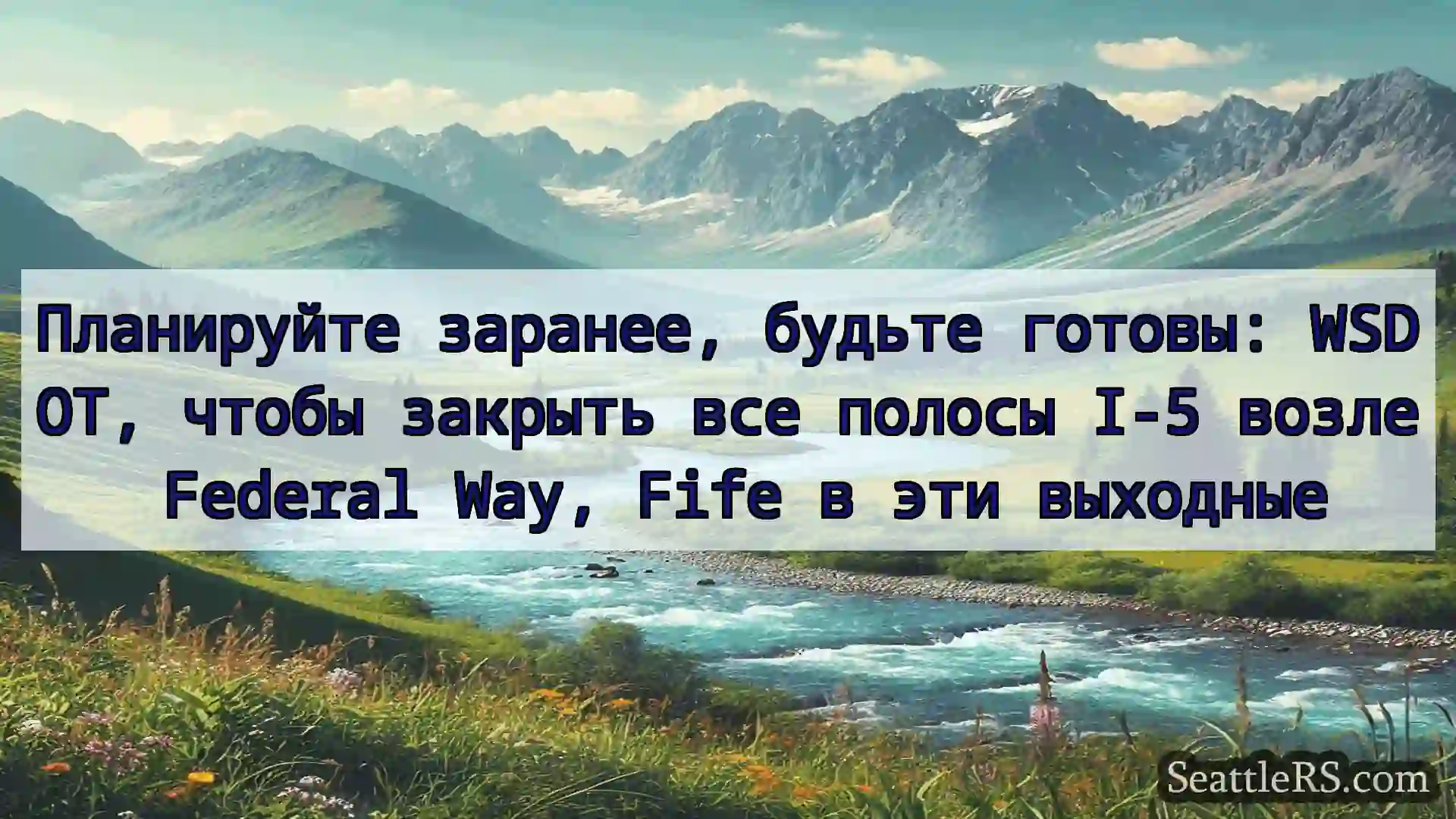 Планируйте заранее, будьте готовы: WSD OT, чтобы закрыть все полосы I-5 возле Federal Way, Fife в эти выходные

SeattleRS.com